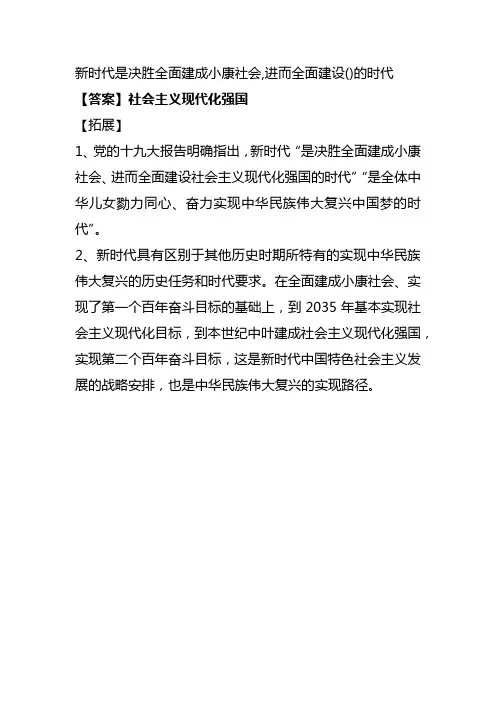 新时代是决胜全面建成小康社会,进而全面建设()的时代

【答案】社会主义现代化强国

【拓展】

1、党的十九大报告明确指出，新时代“是决胜全面建成小康社会、进而全面建设社会主义现代化强国的时代”“是全体中华儿女勠力同心、奋力实现中华民族伟大复兴中国梦的时代”。

2、新时代具有区别于其他历史时期所特有的实现中华民族伟大复兴的历史任务和时代要求。在全面建成小康社会、实现了第一个百年奋斗目标的基础上，到 2035 年基本实现社会主义现代化目标，到本世纪中叶建成社会主义现代化强国，实现第二个百年奋斗目标，这是新时代中国特色社会主义发展的战略安排，也是中华民族伟大复兴的实现路径。